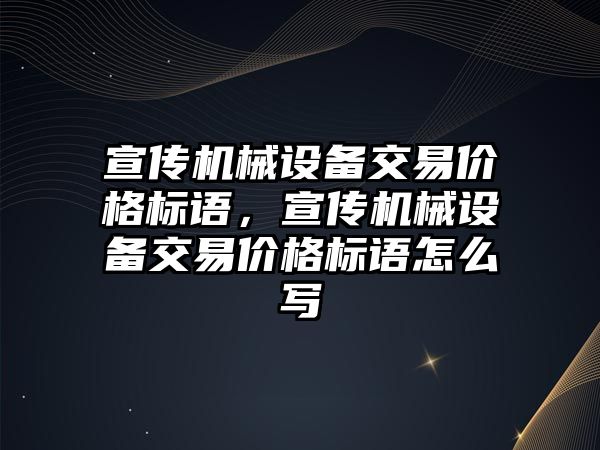 宣传机械设备交易价格标语，宣传机械设备交易价格标语怎么写